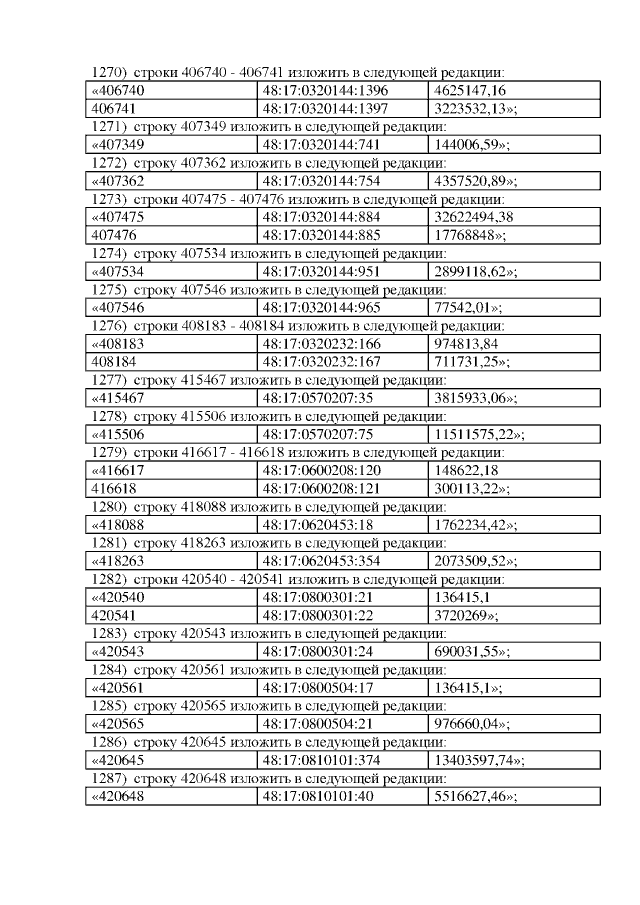 1270) строки 406740 - 406741 изложить в следующей редакции:

| «406740 | 48:17:0320144:1396 | 4625147,16 |
|---|---|---|
| 406741 | 48:17:0320144:1397 | 3223532,13»; |

1271) строку 407349 изложить в следующей редакции:

| «407349 | 48:17:0320144:741 | 144006,59»; |
|---|---|---|

1272) строку 407362 изложить в следующей редакции:

| «407362 | 48:17:0320144:754 | 4357520,89»; |
|---|---|---|

1273) строки 407475 - 407476 изложить в следующей редакции:

| «407475 | 48:17:0320144:884 | 32622494,38 |
|---|---|---|
| 407476 | 48:17:0320144:885 | 17768848»; |

1274) строку 407534 изложить в следующей редакции:

| «407534 | 48:17:0320144:951 | 2899118,62»; |
|---|---|---|

1275) строку 407546 изложить в следующей редакции:

| «407546 | 48:17:0320144:965 | 77542,01»; |
|---|---|---|

1276) строки 408183 - 408184 изложить в следующей редакции:

| «408183 | 48:17:0320232:166 | 974813,84 |
|---|---|---|
| 408184 | 48:17:0320232:167 | 711731,25»; |

1277) строку 415467 изложить в следующей редакции:

| «415467 | 48:17:0570207:35 | 3815933,06»; |
|---|---|---|

1278) строку 415506 изложить в следующей редакции:

| «415506 | 48:17:0570207:75 | 11511575,22»; |
|---|---|---|

1279) строки 416617 - 416618 изложить в следующей редакции:

| «416617 | 48:17:0600208:120 | 148622,18 |
|---|---|---|
| 416618 | 48:17:0600208:121 | 300113,22»; |

1280) строку 418088 изложить в следующей редакции:

| «418088 | 48:17:0620453:18 | 1762234,42»; |
|---|---|---|

1281) строку 418263 изложить в следующей редакции:

| «418263 | 48:17:0620453:354 | 2073509,52»; |
|---|---|---|

1282) строки 420540 - 420541 изложить в следующей редакции:

| «420540 | 48:17:0800301:21 | 136415,1 |
|---|---|---|
| 420541 | 48:17:0800301:22 | 3720269»; |

1283) строку 420543 изложить в следующей редакции:

| «420543 | 48:17:0800301:24 | 690031,55»; |
|---|---|---|

1284) строку 420561 изложить в следующей редакции:

| «420561 | 48:17:0800504:17 | 136415,1»; |
|---|---|---|

1285) строку 420565 изложить в следующей редакции:

| «420565 | 48:17:0800504:21 | 976660,04»; |
|---|---|---|

1286) строку 420645 изложить в следующей редакции:

| «420645 | 48:17:0810101:374 | 13403597,74»; |
|---|---|---|

1287) строку 420648 изложить в следующей редакции:

| «420648 | 48:17:0810101:40 | 5516627,46»; |
|---|---|---|